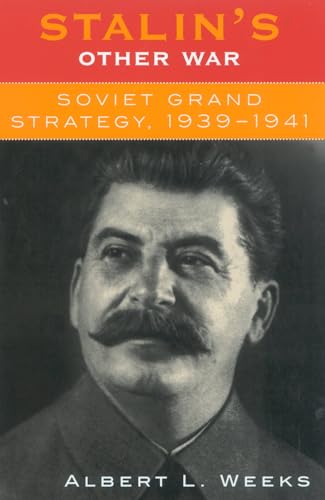 STALIN'S
OTHER WAR

SOVIET GRAND STRATEGY, 1939–1941

ALBERT L. WEEKS